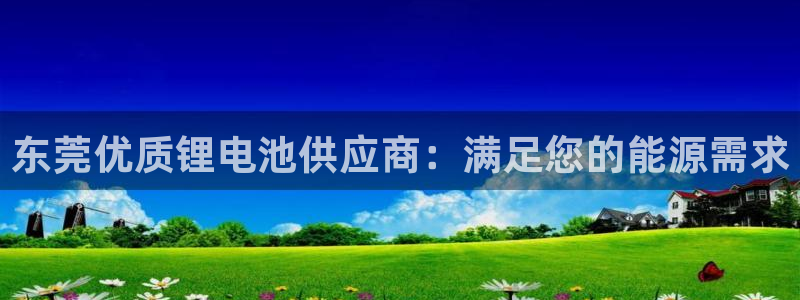 东莞优质锂电池供应商：满足您的能源需求